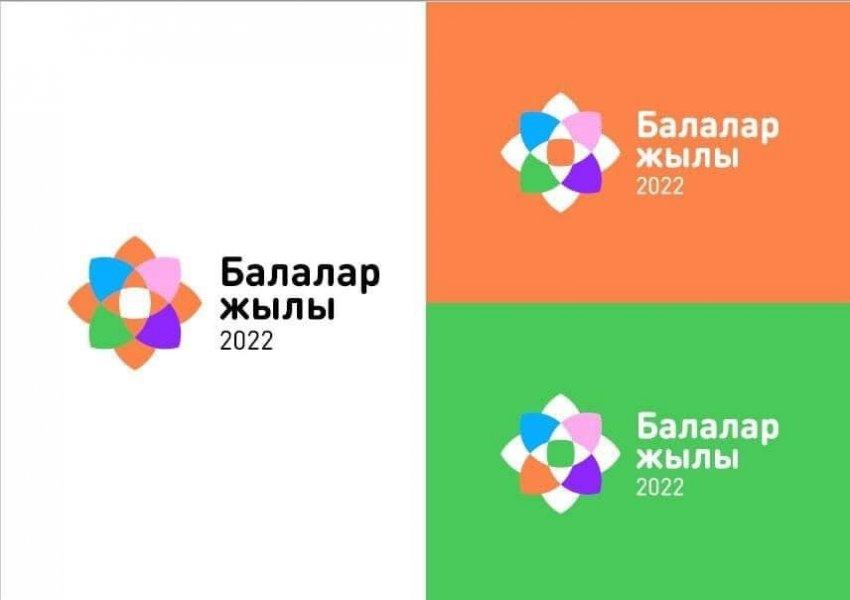 Балалар
жылы
2022

Балалар
жылы
2022

Балалар
жылы
2022